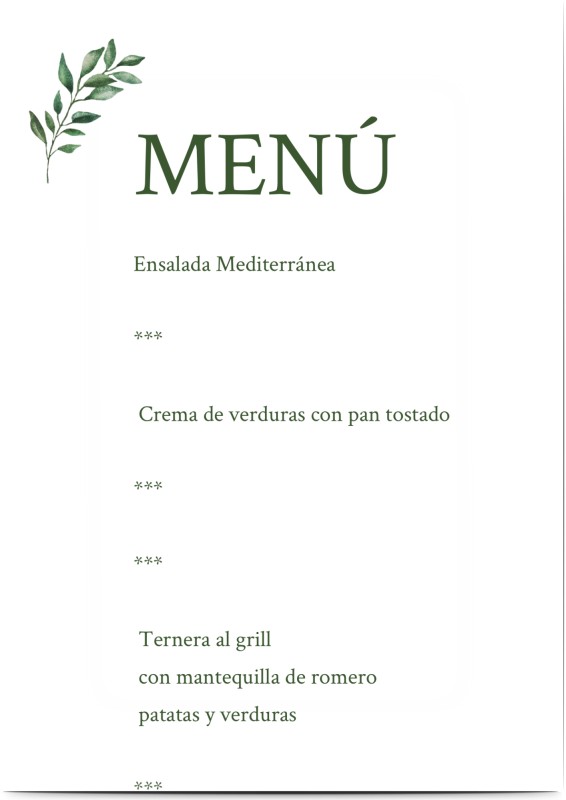 MENÚ

Ensalada Mediterránea

***

Crema de verduras con pan tostado

***

***

Ternera al grill
con mantequilla de romero
patatas y verduras

***